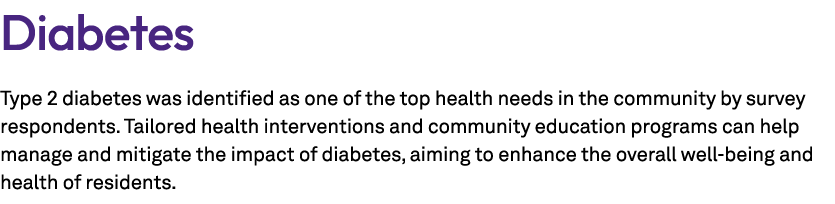 Diabetes

Type 2 diabetes was identified as one of the top health needs in the community by survey respondents. Tailored health interventions and community education programs can help manage and mitigate the impact of diabetes, aiming to enhance the overall well-being and health of residents.